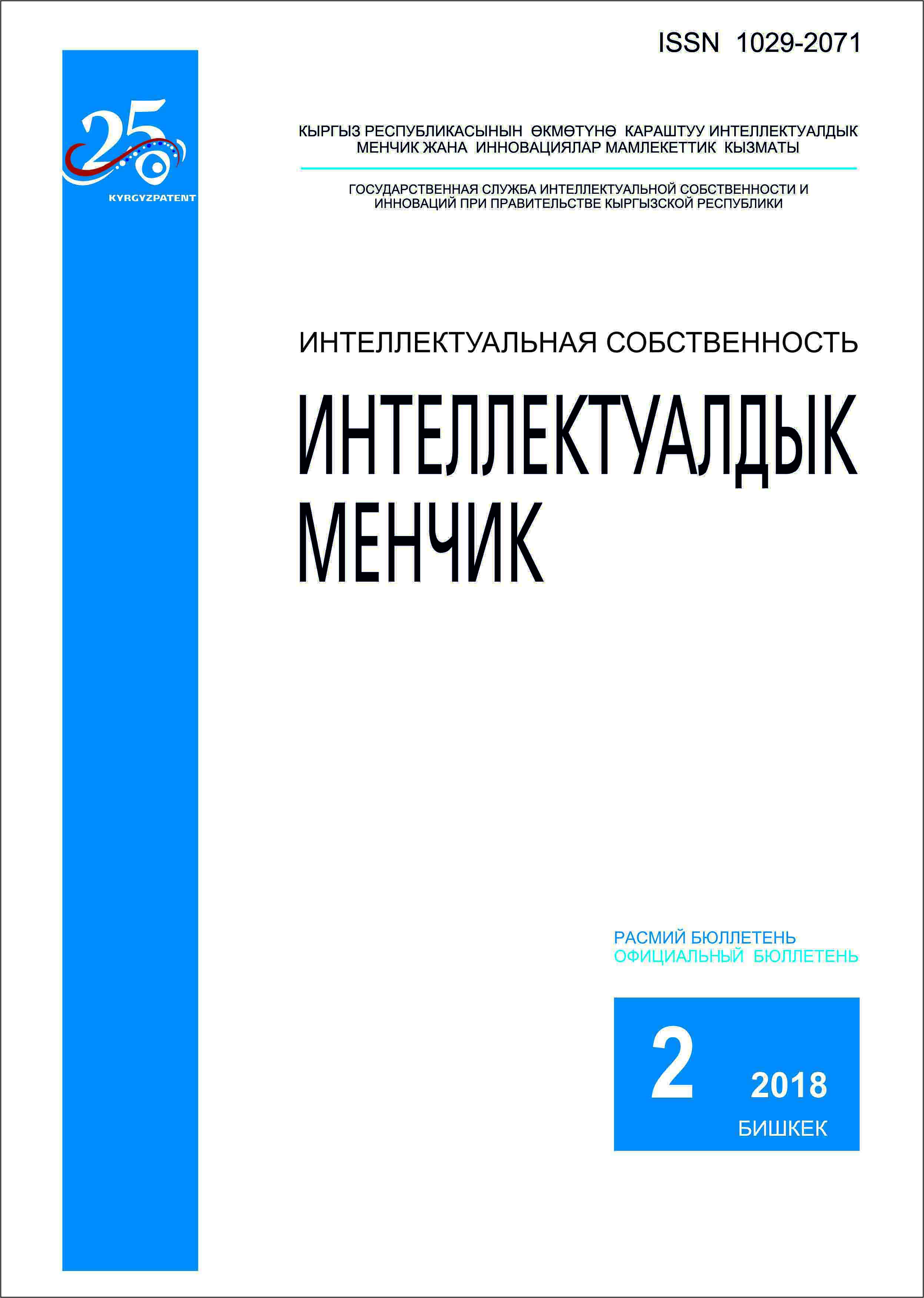 ISSN 1029-2071

25
KYRGYZPATENT

КЫРГЫЗ РЕСПУБЛИКАСЫНЫН ӨКМӨТҮНӨ КАРАШТУУ ИНТЕЛЛЕКТУАЛДЫК МЕНЧИК ЖАНА ИННОВАЦИЯЛАР МАМЛЕКЕТТИК КЫЗМАТЫ

ГОСУДАРСТВЕННАЯ СЛУЖБА ИНТЕЛЛЕКТУАЛЬНОЙ СОБСТВЕННОСТИ И ИННОВАЦИЙ ПРИ ПРАВИТЕЛЬСТВЕ КЫРГЫЗСКОЙ РЕСПУБЛИКИ

ИНТЕЛЛЕКТУАЛЬНАЯ СОБСТВЕННОСТЬ

ИНТЕЛЛЕКТУАЛДЫК
МЕНЧИК

РАСМИЙ БЮЛЛЕТЕНЬ
ОФИЦИАЛЬНЫЙ БЮЛЛЕТЕНЬ

2
2018
БИШКЕК